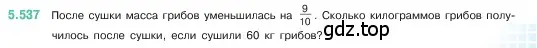 5.537 После сушки масса грибов уменьшилась на $\frac{9}{10}$. Сколько килограммов грибов получилось после сушки, если сушили 60 кг грибов? gdz.top